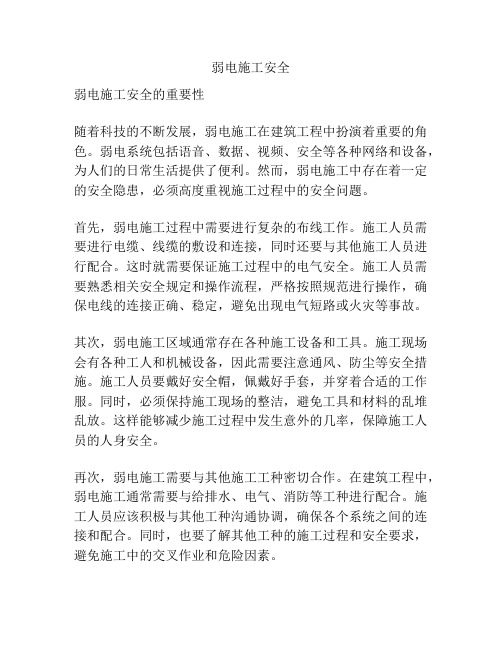 弱电施工安全

弱电施工安全的重要性

随着科技的不断发展，弱电施工在建筑工程中扮演着重要的角色。弱电系统包括语音、数据、视频、安全等各种网络和设备，为人们的日常生活提供了便利。然而，弱电施工中存在着一定的安全隐患，必须高度重视施工过程中的安全问题。

首先，弱电施工过程中需要进行复杂的布线工作。施工人员需要进行电缆、线缆的敷设和连接，同时还要与其他施工人员进行配合。这时就需要保证施工过程中的电气安全。施工人员需要熟悉相关安全规定和操作流程，严格按照规范进行操作，确保电线的连接正确、稳定，避免出现电气短路或火灾等事故。

其次，弱电施工区域通常存在各种施工设备和工具。施工现场会有各种工人和机械设备，因此需要注意通风、防尘等安全措施。施工人员要戴好安全帽，佩戴好手套，并穿着合适的工作服。同时，必须保持施工现场的整洁，避免工具和材料的乱堆乱放。这样能够减少施工过程中发生意外的几率，保障施工人员的人身安全。

再次，弱电施工需要与其他施工工种密切合作。在建筑工程中，弱电施工通常需要与给排水、电气、消防等工种进行配合。施工人员应该积极与其他工种沟通协调，确保各个系统之间的连接和配合。同时，也要了解其他工种的施工过程和安全要求，避免施工中的交叉作业和危险因素。